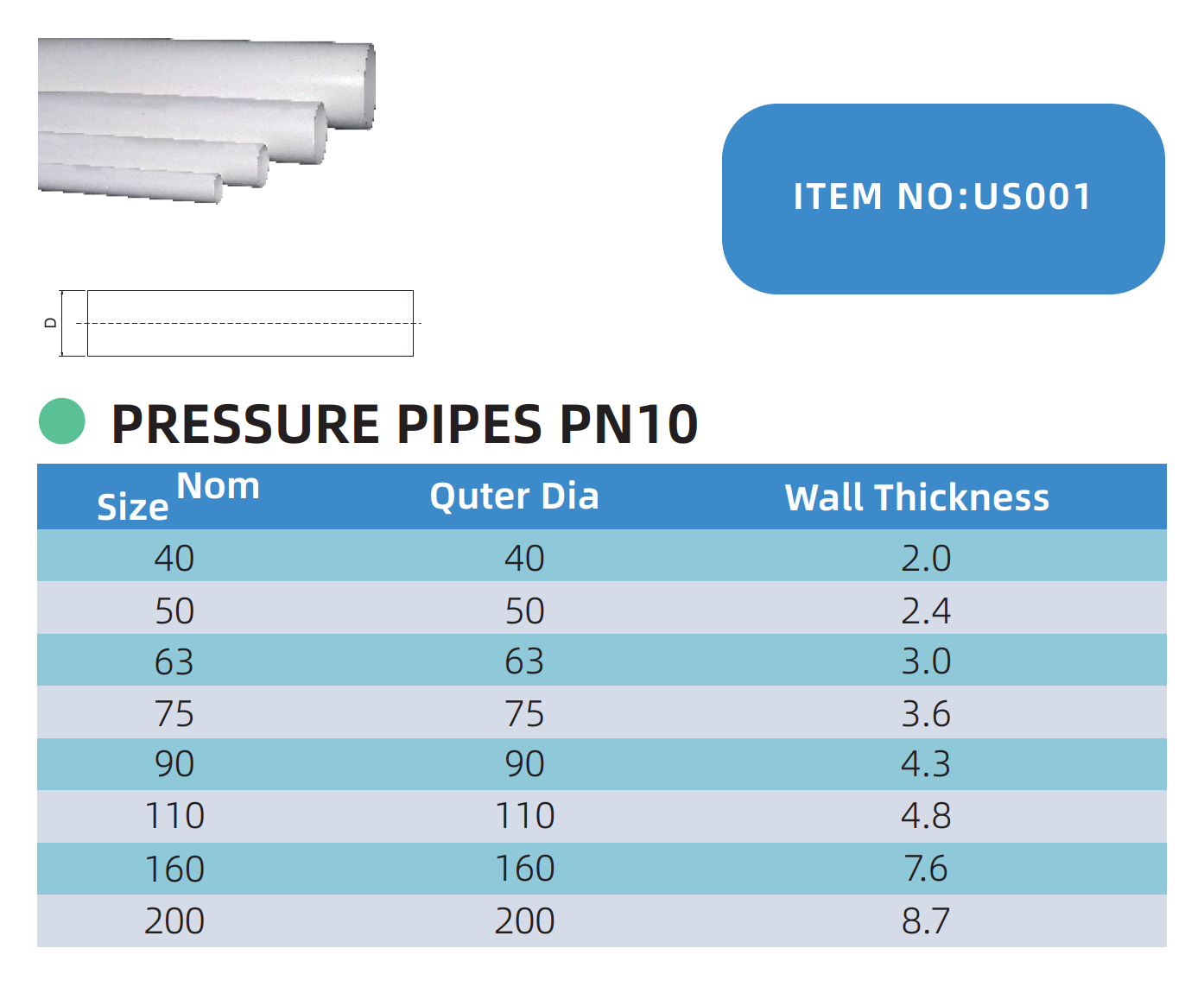 ITEM NO:US001

D

PRESSURE PIPES PN10

| Nom Size | Quter Dia | Wall Thickness |
|---|---|---|
| 40 | 40 | 2.0 |
| 50 | 50 | 2.4 |
| 63 | 63 | 3.0 |
| 75 | 75 | 3.6 |
| 90 | 90 | 4.3 |
| 110 | 110 | 4.8 |
| 160 | 160 | 7.6 |
| 200 | 200 | 8.7 |